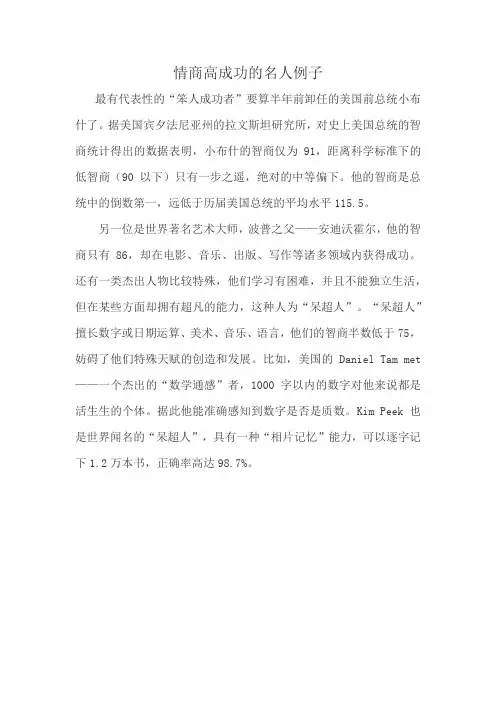 情商高成功的名人例子

最有代表性的“笨人成功者”要算半年前卸任的美国前总统小布什了。据美国宾夕法尼亚州的拉文斯坦研究所，对史上美国总统的智商统计得出的数据表明，小布什的智商仅为 91，距离科学标准下的低智商（90 以下）只有一步之遥，绝对的中等偏下。他的智商是总统中的倒数第一，远低于历届美国总统的平均水平 115.5。

另一位是世界著名艺术大师，波普之父——安迪沃霍尔，他的智商只有 86，却在电影、音乐、出版、写作等诸多领域内获得成功。还有一类杰出人物比较特殊，他们学习有困难，并且不能独立生活，但在某些方面却拥有超凡的能力，这种人为“呆超人”。“呆超人”擅长数字或日期运算、美术、音乐、语言，他们的智商半数低于 75，妨碍了他们特殊天赋的创造和发展。比如，美国的 Daniel Tam met——一个杰出的“数学通感”者，1000 字以内的数字对他来说都是活生生的个体。据此他能准确感知到数字是否是质数。Kim Peek 也是世界闻名的“呆超人”，具有一种“相片记忆”能力，可以逐字记下 1.2 万本书，正确率高达 98.7%。